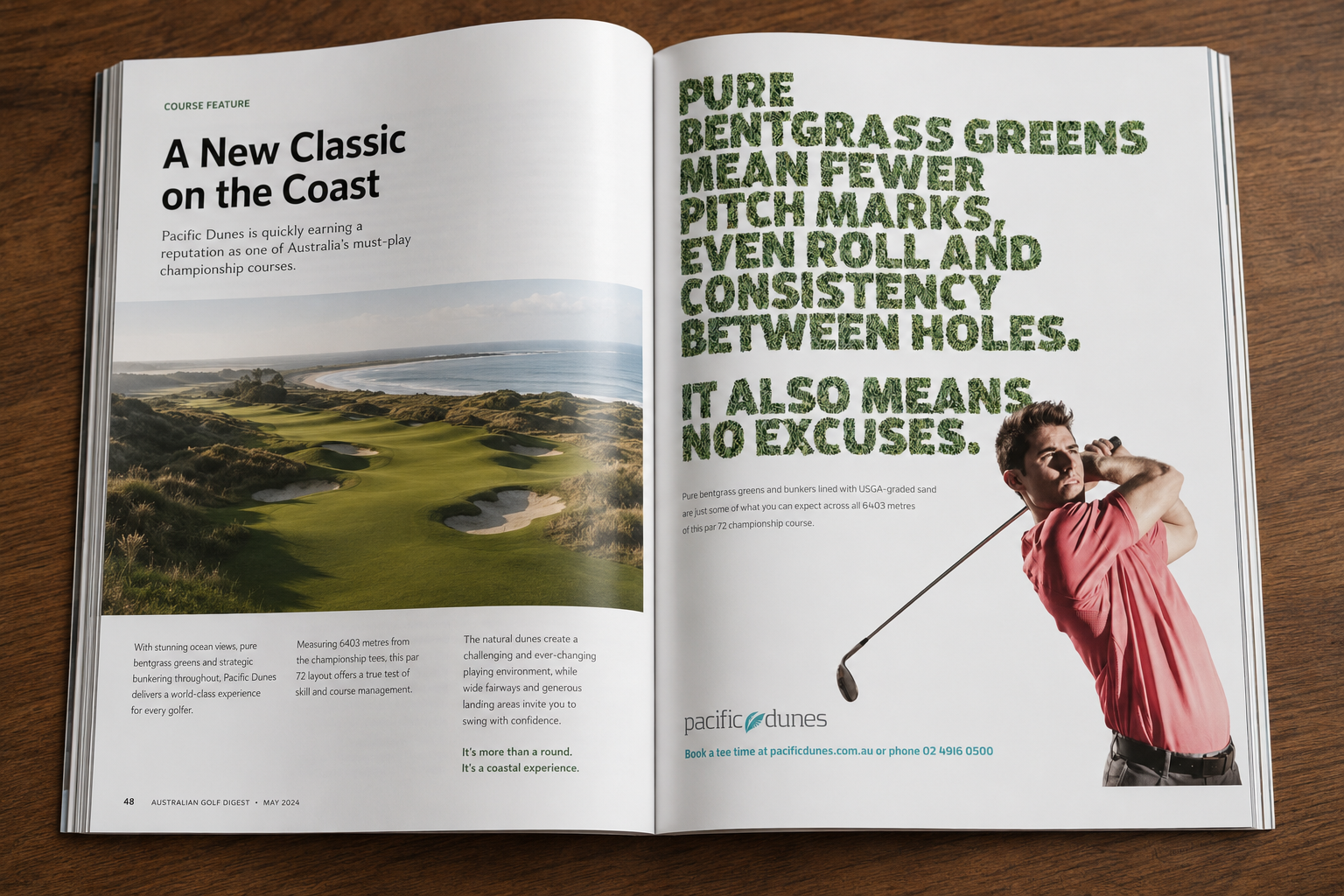 COURSE FEATURE

A New Classic on the Coast

Pacific Dunes is quickly earning a reputation as one of Australia's must-play championship courses.

With stunning ocean views, pure bentgrass greens and strategic bunkering throughout, Pacific Dunes delivers a world-class experience for every golfer.

Measuring 6403 metres from the championship tees, this par 72 layout offers a true test of skill and course management.

The natural dunes create a challenging and ever-changing playing environment, while wide fairways and generous landing areas invite you to swing with confidence.

It's more than a round.
It's a coastal experience.

48 AUSTRALIAN GOLF DIGEST • MAY 2024

PURE BENTGRASS GREENS MEAN FEWER PITCH MARKS, EVEN ROLL AND CONSISTENCY BETWEEN HOLES.

IT ALSO MEANS NO EXCUSES.

Pure bentgrass greens and bunkers lined with USGA-graded sand are just some of what you can expect across all 6403 metres of this par 72 championship course.

pacific dunes

Book a tee time at pacificdunes.com.au or phone 02 4916 0500